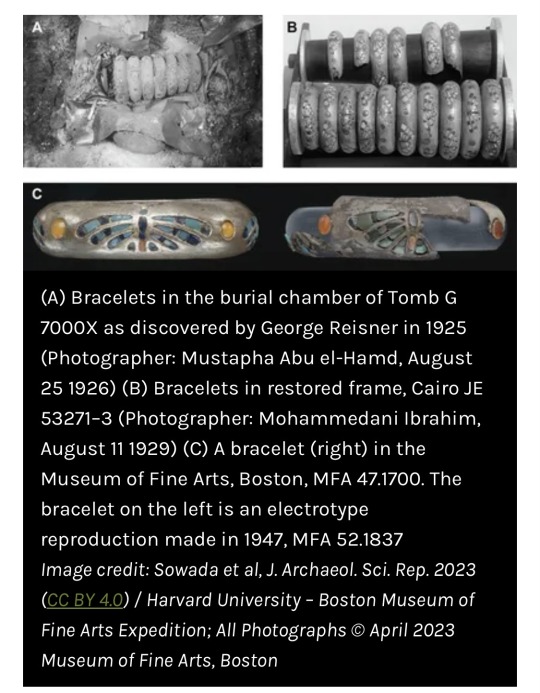 A

B

C

(A) Bracelets in the burial chamber of Tomb G 7000X as discovered by George Reisner in 1925 (Photographer: Mustapha Abu el-Hamd, August 25 1926) (B) Bracelets in restored frame, Cairo JE 53271-3 (Photographer: Mohammedani Ibrahim, August 11 1929) (C) A bracelet (right) in the Museum of Fine Arts, Boston, MFA 47.1700. The bracelet on the left is an electrotype reproduction made in 1947, MFA 52.1837
Image credit: Sowada et al, J. Archaeol. Sci. Rep. 2023 (CC BY 4.0) / Harvard University – Boston Museum of Fine Arts Expedition; All Photographs © April 2023 Museum of Fine Arts, Boston